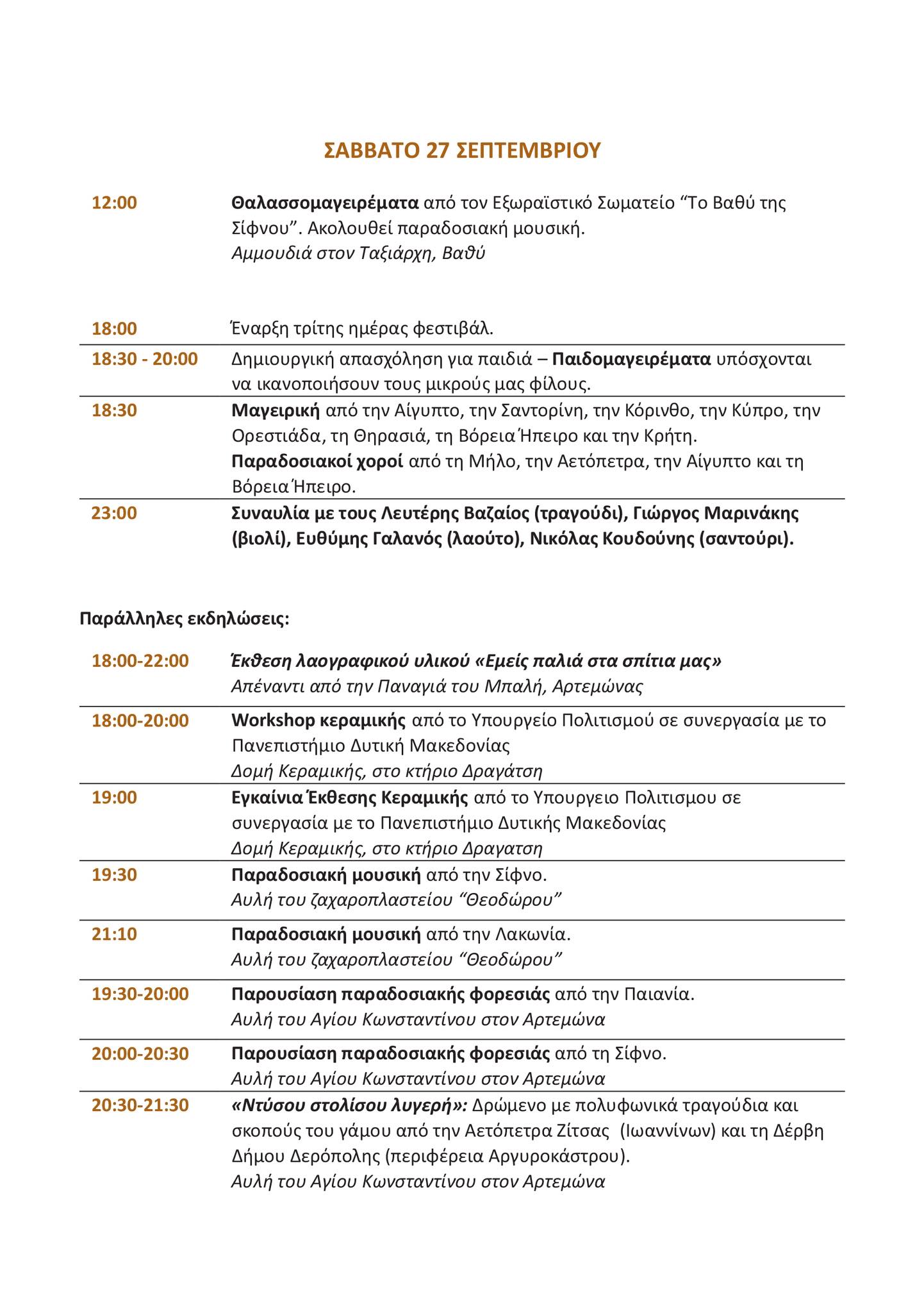 ΣΑΒΒΑΤΟ 27 ΣΕΠΤΕΜΒΡΙΟΥ

| | |
|---|---|
| 12:00 | Θαλασσομαγειρέματα από τον Εξωραϊστικό Σωματείο “Το Βαθύ της Σίφνου”. Ακολουθεί παραδοσιακή μουσική. Αμμουδιά στον Ταξιάρχη, Βαθύ |
| 18:00 | Έναρξη τρίτης ημέρας φεστιβάλ. |
| 18:30 - 20:00 | Δημιουργική απασχόληση για παιδιά – Παιδομαγειρέματα υπόσχονται να ικανοποιήσουν τους μικρούς μας φίλους. |
| 18:30 | Μαγειρική από την Αίγυπτο, την Σαντορίνη, την Κόρινθο, την Κύπρο, την Ορεστιάδα, τη Θηρασιά, τη Βόρεια Ήπειρο και την Κρήτη. Παραδοσιακοί χοροί από τη Μήλο, την Αετόπετρα, την Αίγυπτο και τη Βόρεια Ήπειρο. |
| 23:00 | Συναυλία με τους Λευτέρης Βαζαίος (τραγούδι), Γιώργος Μαρινάκης (βιολί), Ευθύμης Γαλανός (λαούτο), Νικόλας Κουδούνης (σαντούρι). |

Παράλληλες εκδηλώσεις:

| | |
|---|---|
| 18:00-22:00 | Έκθεση λαογραφικού υλικού «Εμείς παλιά στα σπίτια μας» Απέναντι από την Παναγιά του Μπαλή, Αρτεμώνας |
| 18:00-20:00 | Workshop κεραμικής από το Υπουργείο Πολιτισμού σε συνεργασία με το Πανεπιστήμιο Δυτική Μακεδονίας Δομή Κεραμικής, στο κτήριο Δραγάτση |
| 19:00 | Εγκαίνια Έκθεσης Κεραμικής από το Υπουργειο Πολιτισμου σε συνεργασία με το Πανεπιστήμιο Δυτικής Μακεδονίας Δομή Κεραμικής, στο κτήριο Δραγατση |
| 19:30 | Παραδοσιακή μουσική από την Σίφνο. Αυλή του ζαχαροπλαστείου “Θεοδώρου” |
| 21:10 | Παραδοσιακή μουσική από την Λακωνία. Αυλή του ζαχαροπλαστείου “Θεοδώρου” |
| 19:30-20:00 | Παρουσίαση παραδοσιακής φορεσιάς από την Παιανία. Αυλή του Αγίου Κωνσταντίνου στον Αρτεμώνα |
| 20:00-20:30 | Παρουσίαση παραδοσιακής φορεσιάς από τη Σίφνο. Αυλή του Αγίου Κωνσταντίνου στον Αρτεμώνα |
| 20:30-21:30 | «Ντύσου στολίσου λυγερή»: Δρώμενο με πολυφωνικά τραγούδια και σκοπούς του γάμου από την Αετόπετρα Ζίτσας (Ιωαννίνων) και τη Δέρβη Δήμου Δερόπολης (περιφέρεια Αργυροκάστρου). Αυλή του Αγίου Κωνσταντίνου στον Αρτεμώνα |